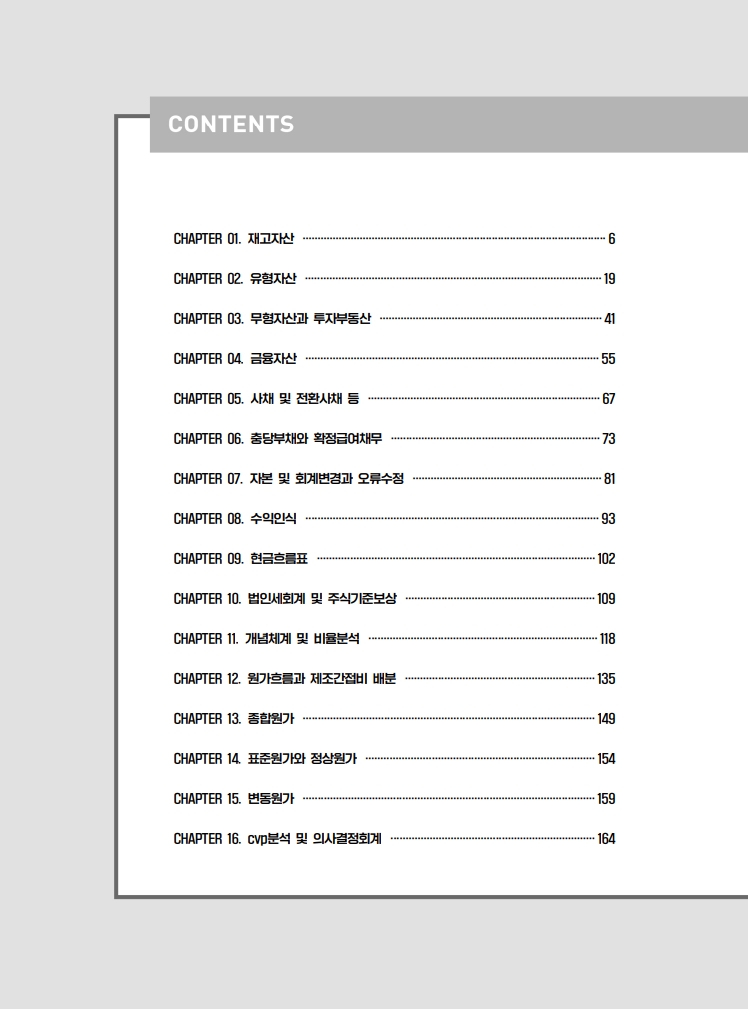 CONTENTS

CHAPTER 01. 재고자산 6

CHAPTER 02. 유형자산 19

CHAPTER 03. 무형자산과 투자부동산 41

CHAPTER 04. 금융자산 55

CHAPTER 05. 사채 및 전환사채 등 67

CHAPTER 06. 충당부채와 확정급여채무 73

CHAPTER 07. 자본 및 회계변경과 오류수정 81

CHAPTER 08. 수익인식 93

CHAPTER 09. 현금흐름표 102

CHAPTER 10. 법인세회계 및 주식기준보상 109

CHAPTER 11. 개념체계 및 비율분석 118

CHAPTER 12. 원가흐름과 제조간접비 배분 135

CHAPTER 13. 종합원가 149

CHAPTER 14. 표준원가와 정상원가 154

CHAPTER 15. 변동원가 159

CHAPTER 16. cvp분석 및 의사결정회계 164